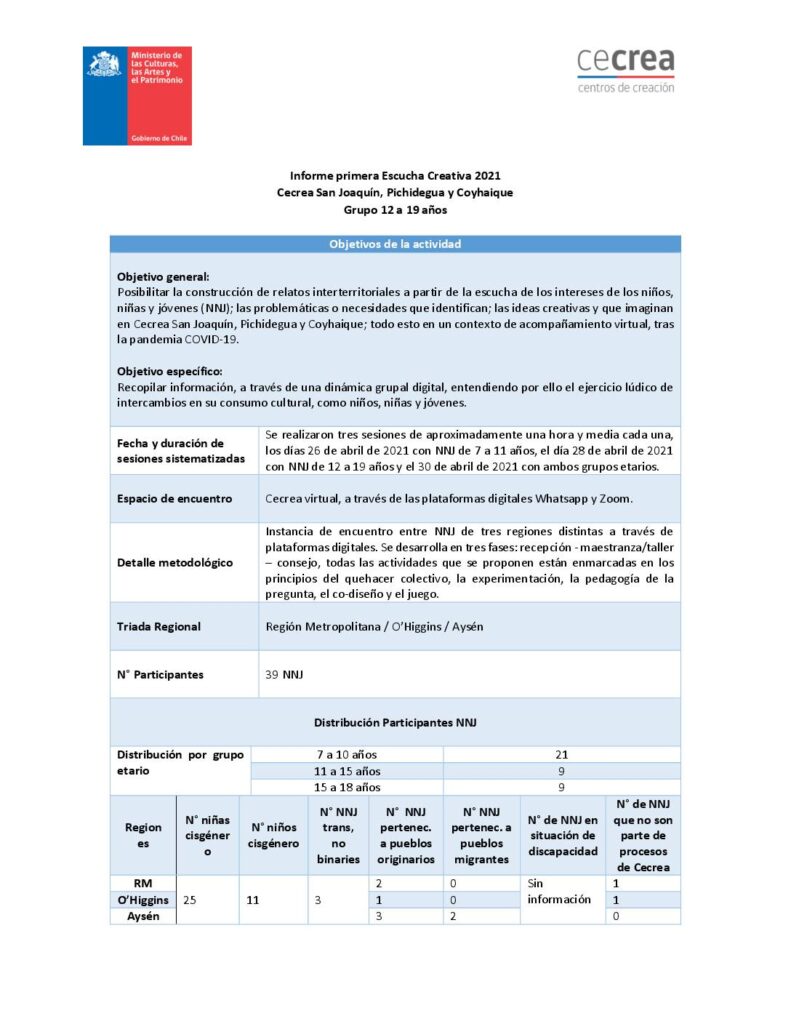 Ministerio de las Culturas, las Artes y el Patrimonio

Gobierno de Chile

cecrea
centros de creación

Informe primera Escucha Creativa 2021
Cecrea San Joaquín, Pichidegua y Coyhaique
Grupo 12 a 19 años

Objetivos de la actividad

Objetivo general:
Posibilitar la construcción de relatos interterritoriales a partir de la escucha de los intereses de los niños, niñas y jóvenes (NNJ); las problemáticas o necesidades que identifican; las ideas creativas y que imaginan en Cecrea San Joaquín, Pichidegua y Coyhaique; todo esto en un contexto de acompañamiento virtual, tras la pandemia COVID-19.

Objetivo específico:
Recopilar información, a través de una dinámica grupal digital, entendiendo por ello el ejercicio lúdico de intercambios en su consumo cultural, como niños, niñas y jóvenes.

| Fecha y duración de sesiones sistematizadas | Se realizaron tres sesiones de aproximadamente una hora y media cada una, los días 26 de abril de 2021 con NNJ de 7 a 11 años, el día 28 de abril de 2021 con NNJ de 12 a 19 años y el 30 de abril de 2021 con ambos grupos etarios. |
|---|---|
| Espacio de encuentro | Cecrea virtual, a través de las plataformas digitales Whatsapp y Zoom. |
| Detalle metodológico | Instancia de encuentro entre NNJ de tres regiones distintas a través de plataformas digitales. Se desarrolla en tres fases: recepción - maestranza/taller – consejo, todas las actividades que se proponen están enmarcadas en los principios del quehacer colectivo, la experimentación, la pedagogía de la pregunta, el co-diseño y el juego. |
| Triada Regional | Región Metropolitana / O'Higgins / Aysén |
| N° Participantes | 39 NNJ |

Distribución Participantes NNJ

| Distribución por grupo etario | 7 a 10 años | 21 |
|---|---|---|
| | 11 a 15 años | 9 |
| | 15 a 18 años | 9 |

| Regiones | N° niñas cisgénero | N° niños cisgénero | N° NNJ trans, no binaries | N° NNJ pertenec. a pueblos originarios | N° NNJ pertenec. a pueblos migrantes | N° de NNJ en situación de discapacidad | N° de NNJ que no son parte de procesos de Cecrea |
|---|---|---|---|---|---|---|---|
| RM | 25 | 11 | 3 | 2 | 0 | Sin información | 1 |
| O'Higgins | | | | 1 | 0 | | 1 |
| Aysén | | | | 3 | 2 | | 0 |